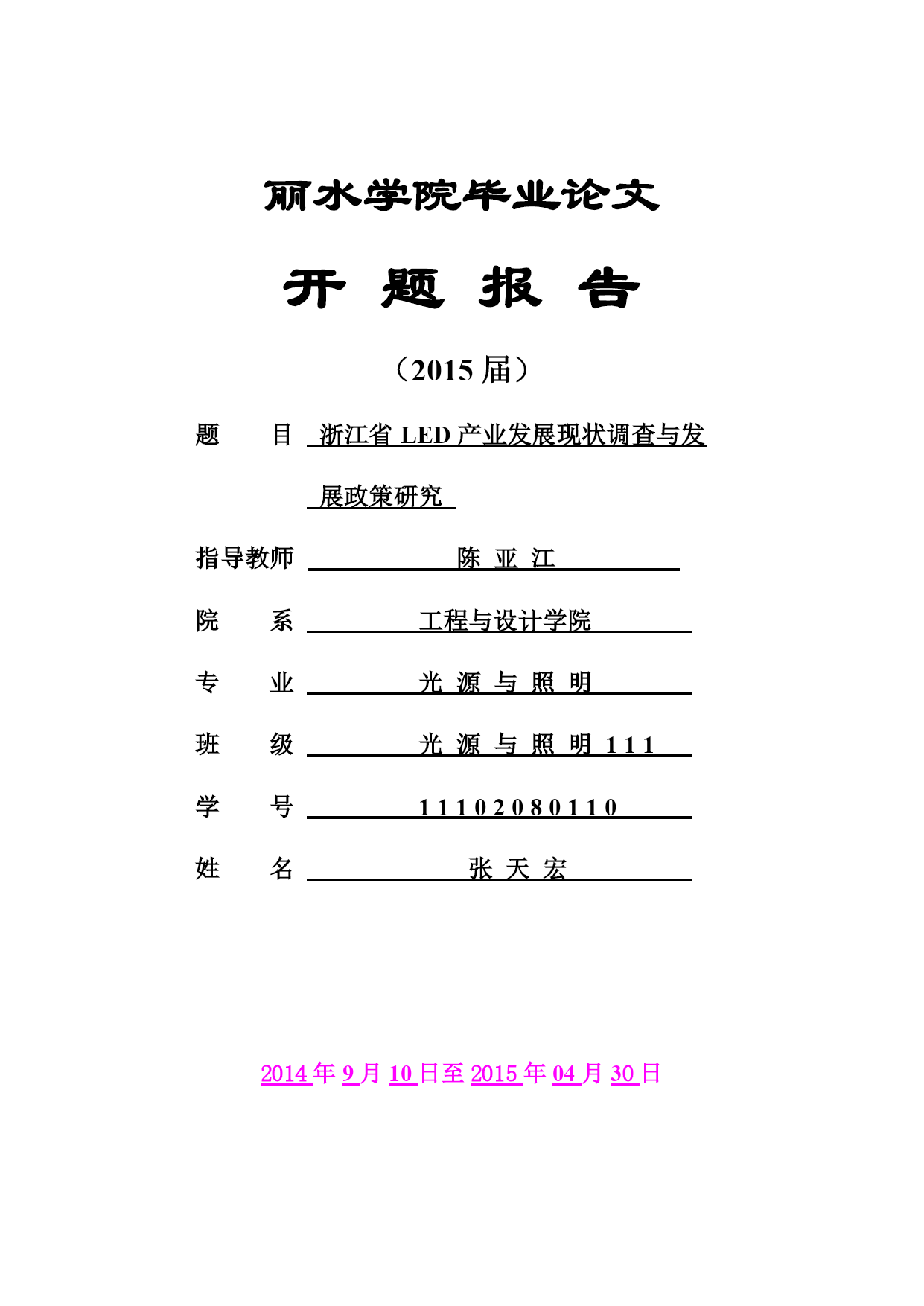 丽水学院毕业论文

开 题 报 告

（2015 届）

题　　目 浙江省 LED 产业发展现状调查与发展政策研究

指导教师 陈 亚 江

院　　系 工程与设计学院

专　　业 光 源 与 照 明

班　　级 光 源 与 照 明 111

学　　号 11102080110

姓　　名 张 天 宏

2014 年 9 月 10 日至 2015 年 04 月 30 日